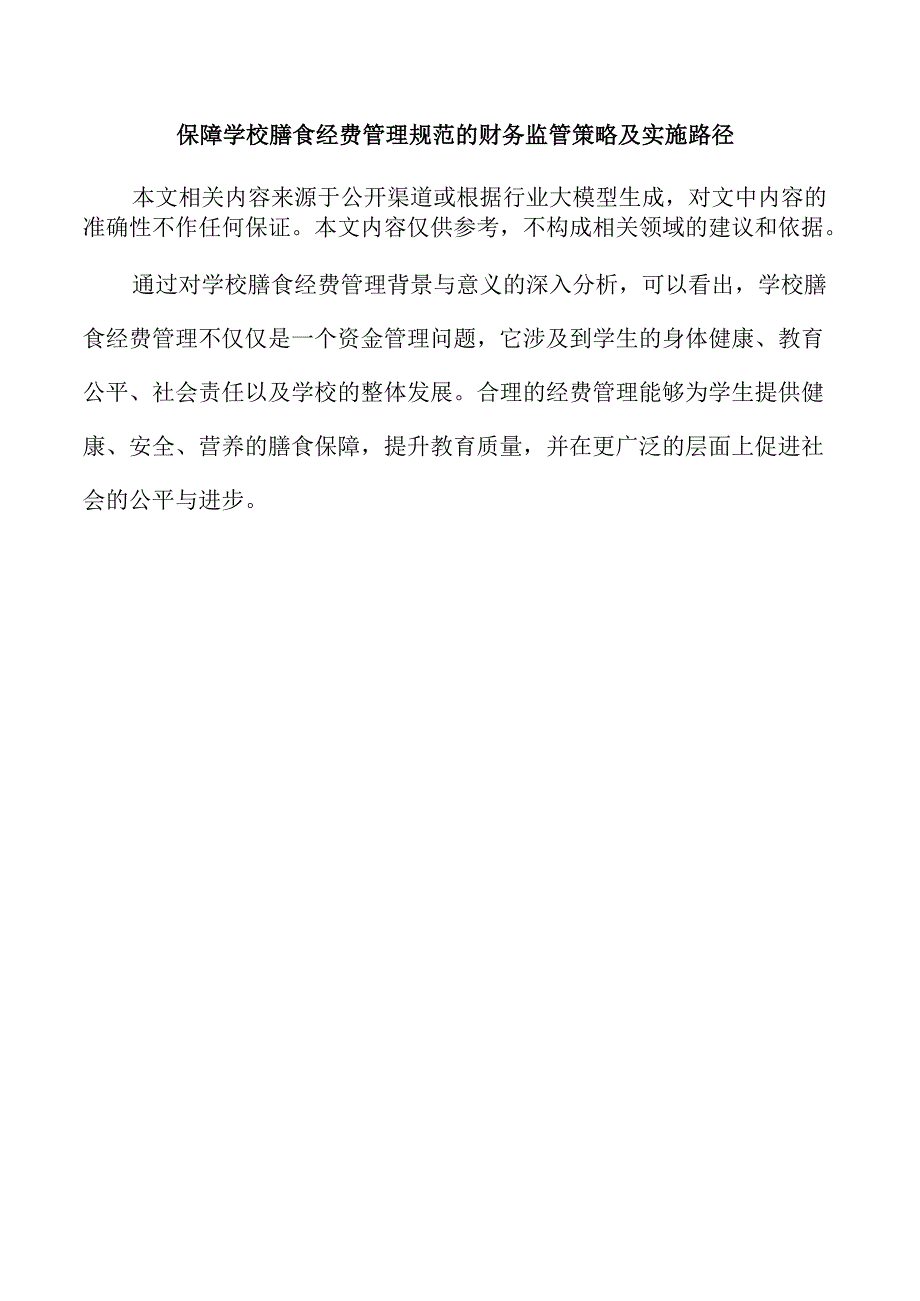 保障学校膳食经费管理规范的财务监管策略及实施路径

本文相关内容来源于公开渠道或根据行业大模型生成，对文中内容的准确性不作任何保证。本文内容仅供参考，不构成相关领域的建议和依据。

通过对学校膳食经费管理背景与意义的深入分析，可以看出，学校膳食经费管理不仅仅是一个资金管理问题，它涉及到学生的身体健康、教育公平、社会责任以及学校的整体发展。合理的经费管理能够为学生提供健康、安全、营养的膳食保障，提升教育质量，并在更广泛的层面上促进社会的公平与进步。